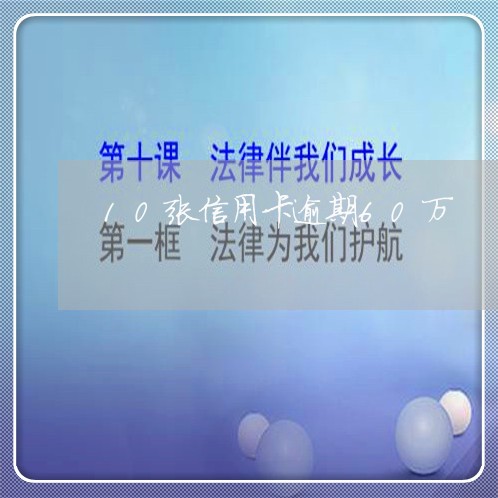 第十课 法律伴我们成长

10张信用卡逾期60万

第一框 法律为我们护航